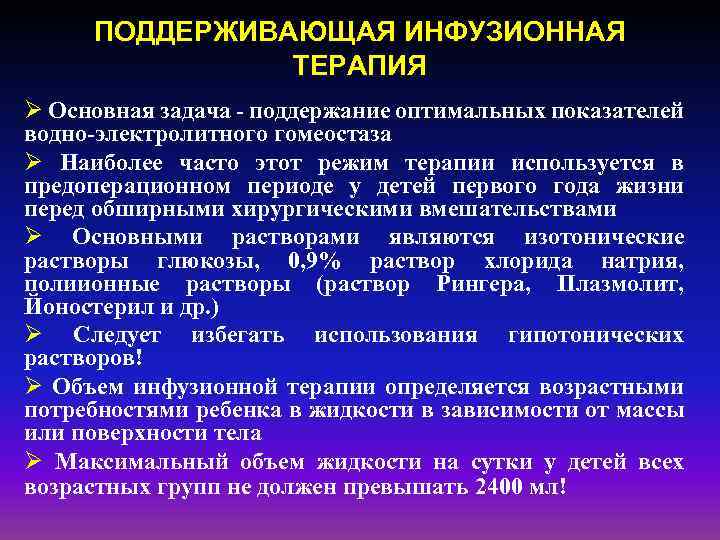 ПОДДЕРЖИВАЮЩАЯ ИНФУЗИОННАЯ ТЕРАПИЯ

➢ Основная задача - поддержание оптимальных показателей водно-электролитного гомеостаза

➢ Наиболее часто этот режим терапии используется в предоперационном периоде у детей первого года жизни перед обширными хирургическими вмешательствами

➢ Основными растворами являются изотонические растворы глюкозы, 0,9% раствор хлорида натрия, полиионные растворы (раствор Рингера, Плазмолит, Йоностерил и др.)

➢ Следует избегать использования гипотонических растворов!

➢ Объем инфузионной терапии определяется возрастными потребностями ребенка в жидкости в зависимости от массы или поверхности тела

➢ Максимальный объем жидкости на сутки у детей всех возрастных групп не должен превышать 2400 мл!